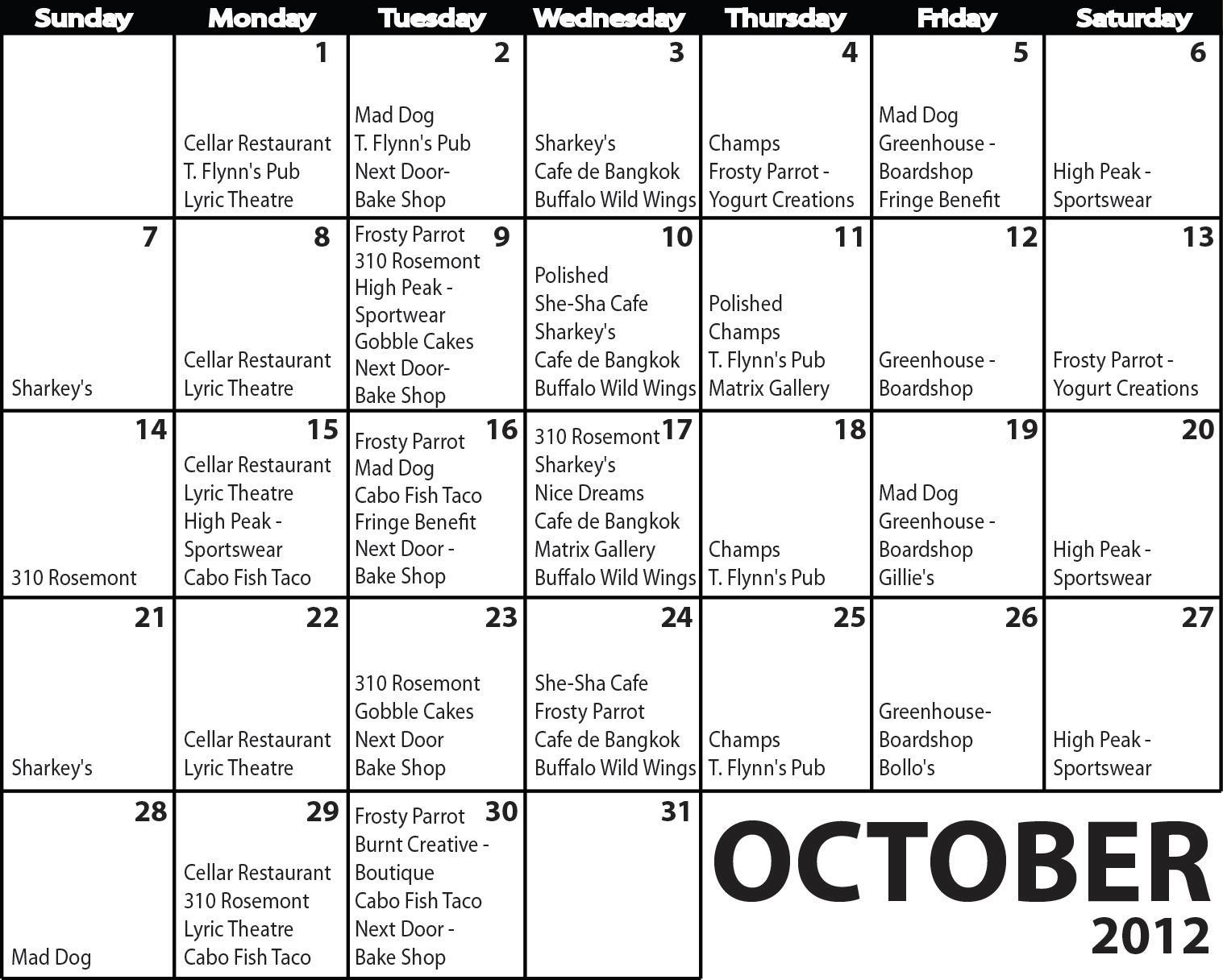 | Sunday | Monday | Tuesday | Wednesday | Thursday | Friday | Saturday |
|---|---|---|---|---|---|---|
| | 1 Cellar Restaurant T. Flynn's Pub Lyric Theatre | 2 Mad Dog T. Flynn's Pub Next Door- Bake Shop | 3 Sharkey's Cafe de Bangkok Buffalo Wild Wings | 4 Champs Frosty Parrot - Yogurt Creations | 5 Mad Dog Greenhouse - Boardshop Fringe Benefit | 6 High Peak - Sportswear |
| 7 Sharkey's | 8 Cellar Restaurant Lyric Theatre | 9 Frosty Parrot 310 Rosemont High Peak - Sportwear Gobble Cakes Next Door- Bake Shop | 10 Polished She-Sha Cafe Sharkey's Cafe de Bangkok Buffalo Wild Wings | 11 Polished Champs T. Flynn's Pub Matrix Gallery | 12 Greenhouse - Boardshop | 13 Frosty Parrot - Yogurt Creations |
| 14 310 Rosemont | 15 Cellar Restaurant Lyric Theatre High Peak - Sportswear Cabo Fish Taco | 16 Frosty Parrot Mad Dog Cabo Fish Taco Fringe Benefit Next Door - Bake Shop | 17 310 Rosemont Sharkey's Nice Dreams Cafe de Bangkok Matrix Gallery Buffalo Wild Wings | 18 Champs T. Flynn's Pub | 19 Mad Dog Greenhouse - Boardshop Gillie's | 20 High Peak - Sportswear |
| 21 Sharkey's | 22 Cellar Restaurant Lyric Theatre | 23 310 Rosemont Gobble Cakes Next Door Bake Shop | 24 She-Sha Cafe Frosty Parrot Cafe de Bangkok Buffalo Wild Wings | 25 Champs T. Flynn's Pub | 26 Greenhouse- Boardshop Bollo's | 27 High Peak - Sportswear |
| 28 Mad Dog | 29 Cellar Restaurant 310 Rosemont Lyric Theatre Cabo Fish Taco | 30 Frosty Parrot Burnt Creative - Boutique Cabo Fish Taco Next Door - Bake Shop | 31 | | | |

OCTOBER
2012